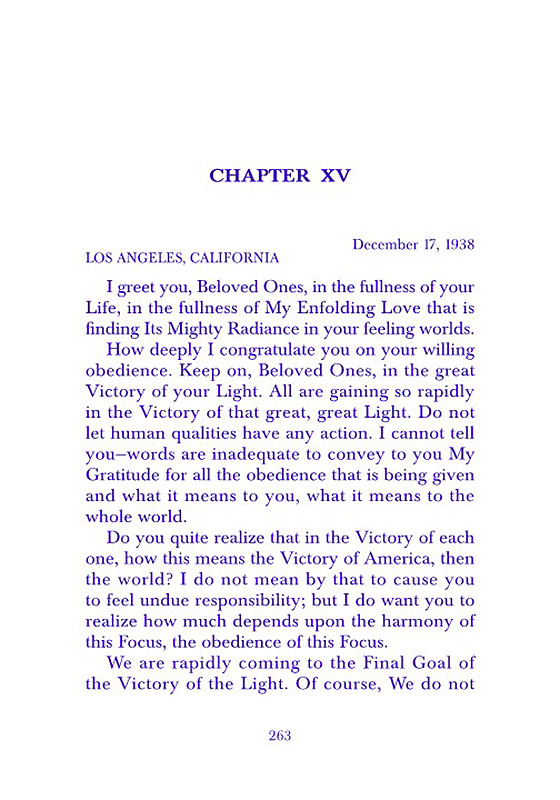 CHAPTER XV

December 17, 1938
LOS ANGELES, CALIFORNIA

I greet you, Beloved Ones, in the fullness of your Life, in the fullness of My Enfolding Love that is finding Its Mighty Radiance in your feeling worlds.

How deeply I congratulate you on your willing obedience. Keep on, Beloved Ones, in the great Victory of your Light. All are gaining so rapidly in the Victory of that great, great Light. Do not let human qualities have any action. I cannot tell you–words are inadequate to convey to you My Gratitude for all the obedience that is being given and what it means to you, what it means to the whole world.

Do you quite realize that in the Victory of each one, how this means the Victory of America, then the world? I do not mean by that to cause you to feel undue responsibility; but I do want you to realize how much depends upon the harmony of this Focus, the obedience of this Focus.

We are rapidly coming to the Final Goal of the Victory of the Light. Of course, We do not

263